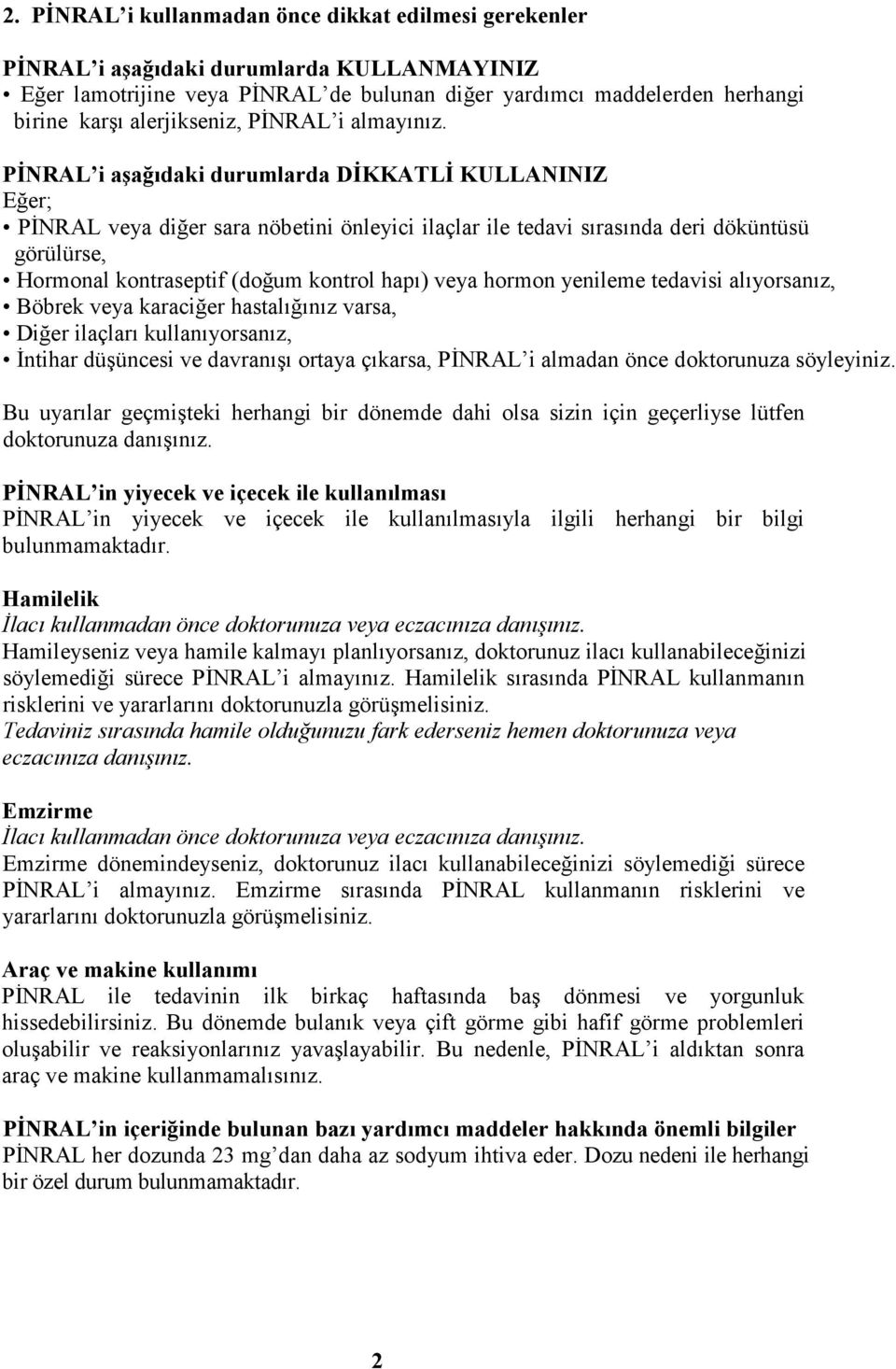 2. PİNRAL'i kullanmadan önce dikkat edilmesi gerekenler

PİNRAL'i aşağıdaki durumlarda KULLANMAYINIZ
• Eğer lamotrijine veya PİNRAL'de bulunan diğer yardımcı maddelerden herhangi birine karşı alerjikseniz, PİNRAL'i almayınız.

PİNRAL'i aşağıdaki durumlarda DİKKATLİ KULLANINIZ
Eğer;
• PİNRAL veya diğer sara nöbetini önleyici ilaçlar ile tedavi sırasında deri döküntüsü görülürse,
• Hormonal kontraseptif (doğum kontrol hapı) veya hormon yenileme tedavisi alıyorsanız,
• Böbrek veya karaciğer hastalığınız varsa,
• Diğer ilaçları kullanıyorsanız,
• İntihar düşüncesi ve davranışı ortaya çıkarsa, PİNRAL'i almadan önce doktorunuza söyleyiniz.

Bu uyarılar geçmişteki herhangi bir dönemde dahi olsa sizin için geçerliyse lütfen doktorunuza danışınız.

PİNRAL'in yiyecek ve içecek ile kullanılması
PİNRAL'in yiyecek ve içecek ile kullanılmasıyla ilgili herhangi bir bilgi bulunmamaktadır.

Hamilelik
İlacı kullanmadan önce doktorunuza veya eczacınıza danışınız.
Hamileyseniz veya hamile kalmayı planlıyorsanız, doktorunuz ilacı kullanabileceğinizi söylemediği sürece PİNRAL'i almayınız. Hamilelik sırasında PİNRAL kullanmanın risklerini ve yararlarını doktorunuzla görüşmelisiniz.
Tedaviniz sırasında hamile olduğunuzu fark ederseniz hemen doktorunuza veya eczacınıza danışınız.

Emzirme
İlacı kullanmadan önce doktorunuza veya eczacınıza danışınız.
Emzirme dönemindeyseniz, doktorunuz ilacı kullanabileceğinizi söylemediği sürece PİNRAL'i almayınız. Emzirme sırasında PİNRAL kullanmanın risklerini ve yararlarını doktorunuzla görüşmelisiniz.

Araç ve makine kullanımı
PİNRAL ile tedavinin ilk birkaç haftasında baş dönmesi ve yorgunluk hissedebilirsiniz. Bu dönemde bulanık veya çift görme gibi hafif görme problemleri oluşabilir ve reaksiyonlarınız yavaşlayabilir. Bu nedenle, PİNRAL'i aldıktan sonra araç ve makine kullanmamalısınız.

PİNRAL'in içeriğinde bulunan bazı yardımcı maddeler hakkında önemli bilgiler
PİNRAL her dozunda 23 mg'dan daha az sodyum ihtiva eder. Dozu nedeni ile herhangi bir özel durum bulunmamaktadır.

2